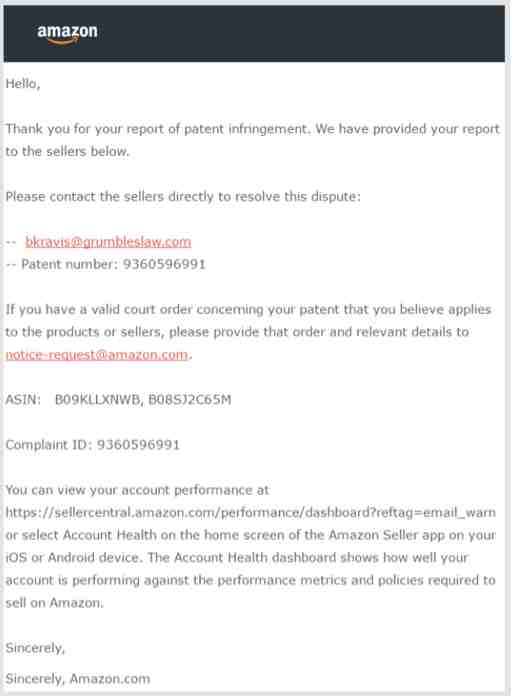 amazon

Hello,

Thank you for your report of patent infringement. We have provided your report to the sellers below.

Please contact the sellers directly to resolve this dispute:

-- bkravis@grumbleslaw.com
-- Patent number: 9360596991

If you have a valid court order concerning your patent that you believe applies to the products or sellers, please provide that order and relevant details to notice-request@amazon.com.

ASIN: B09KLLXNWB, B08SJ2C65M

Complaint ID: 9360596991

You can view your account performance at https://sellercentral.amazon.com/performance/dashboard?reftag=email_warn or select Account Health on the home screen of the Amazon Seller app on your iOS or Android device. The Account Health dashboard shows how well your account is performing against the performance metrics and policies required to sell on Amazon.

Sincerely,

Sincerely, Amazon.com